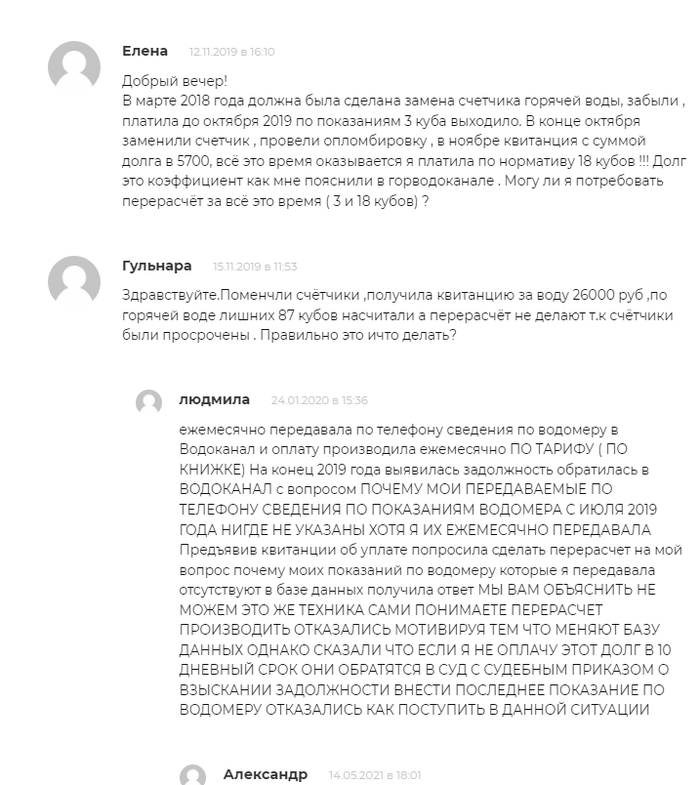 Елена 12.11.2019 в 16:10

Добрый вечер!
В марте 2018 года должна была сделана замена счетчика горячей воды, забыли , платила до октября 2019 по показаниям 3 куба выходило. В конце октября заменили счетчик , провели опломбировку , в ноябре квитанция с суммой долга в 5700, всё это время оказывается я платила по нормативу 18 кубов !!! Долг это коэффициент как мне пояснили в горводоканале . Могу ли я потребовать перерасчёт за всё это время ( 3 и 18 кубов) ?

Гульнара 15.11.2019 в 11:53

Здравствуйте.Поменчли счётчики ,получила квитанцию за воду 26000 руб ,по горячей воде лишних 87 кубов насчитали а перерасчёт не делают т.к счётчики были просрочены . Правильно это ичто делать?

людмила 24.01.2020 в 15:36

ежемесячно передавала по телефону сведения по водомеру в Водоканал и оплату производила ежемесячно ПО ТАРИФУ ( ПО КНИЖКЕ) На конец 2019 года выявилась задолжность обратилась в ВОДОКАНАЛ с вопросом ПОЧЕМУ МОИ ПЕРЕДАВАЕМЫЕ ПО ТЕЛЕФОНУ СВЕДЕНИЯ ПО ПОКАЗАНИЯМ ВОДОМЕРА С ИЮЛЯ 2019 ГОДА НИГДЕ НЕ УКАЗАНЫ ХОТЯ Я ИХ ЕЖЕМЕСЯЧНО ПЕРЕДАВАЛА Предъявив квитанции об уплате попросила сделать перерасчет на мой вопрос почему моих показаний по водомеру которые я передавала отсутствуют в базе данных получила ответ МЫ ВАМ ОБЪЯСНИТЬ НЕ МОЖЕМ ЭТО ЖЕ ТЕХНИКА САМИ ПОНИМАЕТЕ ПЕРЕРАСЧЕТ ПРОИЗВОДИТЬ ОТКАЗАЛИСЬ МОТИВИРУЯ ТЕМ ЧТО МЕНЯЮТ БАЗУ ДАННЫХ ОДНАКО СКАЗАЛИ ЧТО ЕСЛИ Я НЕ ОПЛАЧУ ЭТОТ ДОЛГ В 10 ДНЕВНЫЙ СРОК ОНИ ОБРАТЯТСЯ В СУД С СУДЕБНЫМ ПРИКАЗОМ О ВЗЫСКАНИИ ЗАДОЛЖНОСТИ ВНЕСТИ ПОСЛЕДНЕЕ ПОКАЗАНИЕ ПО ВОДОМЕРУ ОТКАЗАЛИСЬ КАК ПОСТУПИТЬ В ДАННОЙ СИТУАЦИИ

Александр 14.05.2021 в 18:01